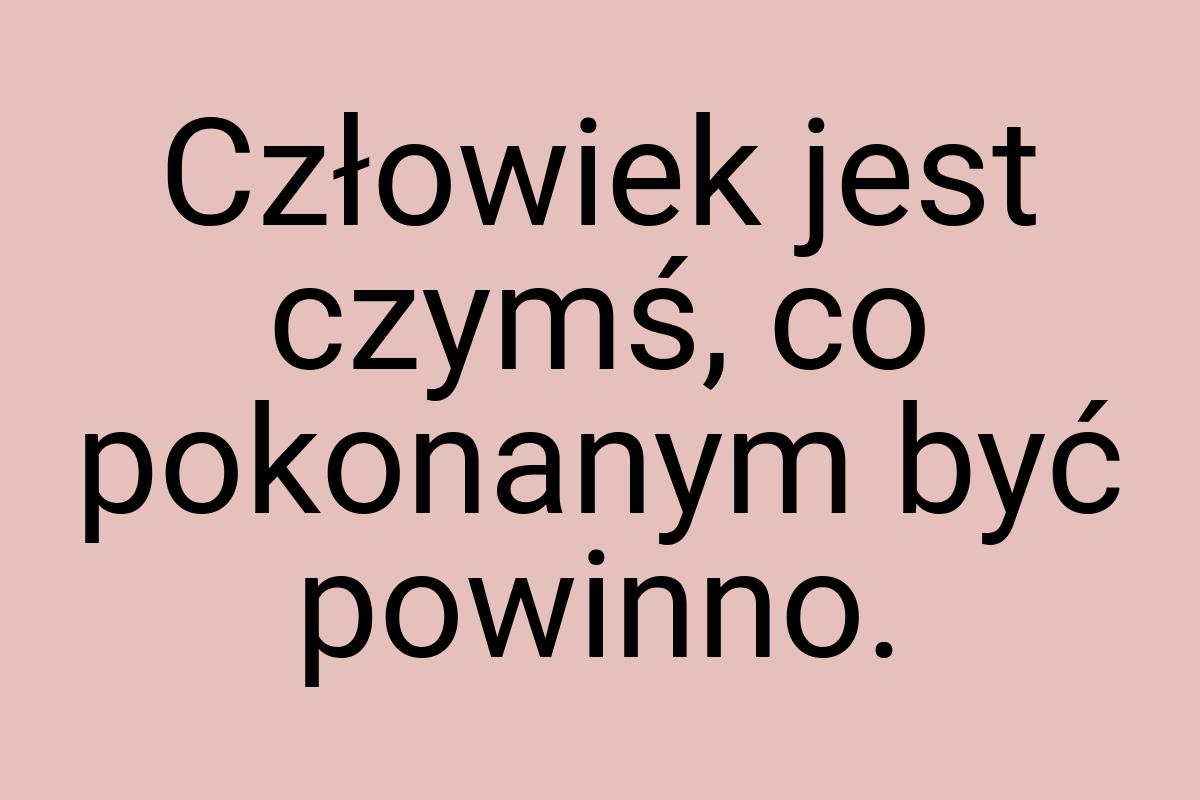 Człowiek jest czymś, co pokonanym być powinno.